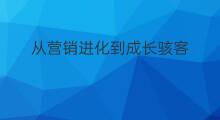 从营销进化到成长骇客